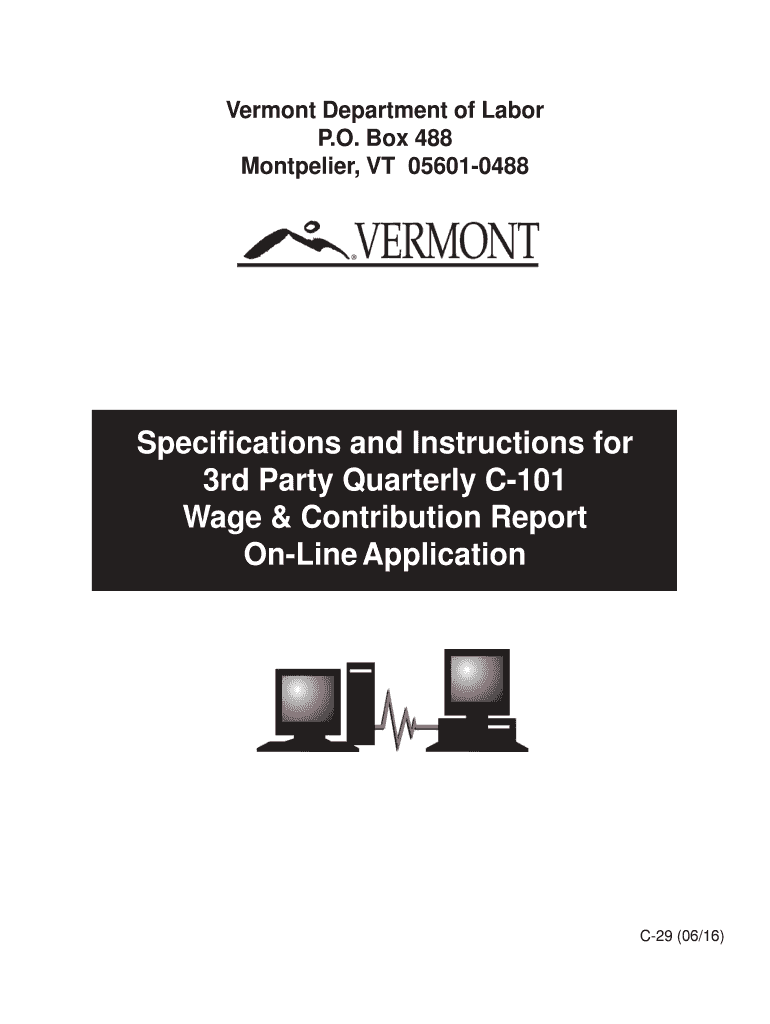 Vermont Department of Labor
P.O. Box 488
Montpelier, VT 05601-0488

VERMONT

Specifications and Instructions for 3rd Party Quarterly C-101 Wage & Contribution Report On-Line Application

C-29 (06/16)